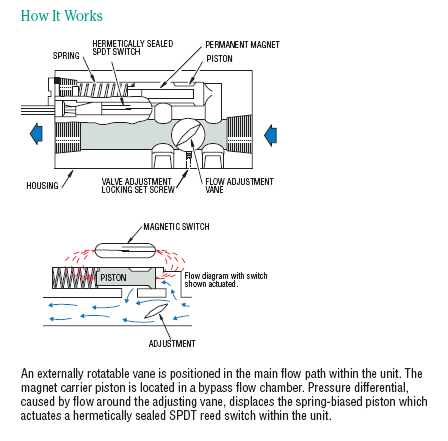 How It Works

SPRING

HERMETICALLY SEALED SPDT SWITCH

PERMANENT MAGNET

PISTON

HOUSING

VALVE ADJUSTMENT LOCKING SET SCREW

FLOW ADJUSTMENT VANE

MAGNETIC SWITCH

PISTON

Flow diagram with switch shown actuated.

ADJUSTMENT

An externally rotatable vane is positioned in the main flow path within the unit. The magnet carrier piston is located in a bypass flow chamber. Pressure differential, caused by flow around the adjusting vane, displaces the spring-biased piston which actuates a hermetically sealed SPDT reed switch within the unit.